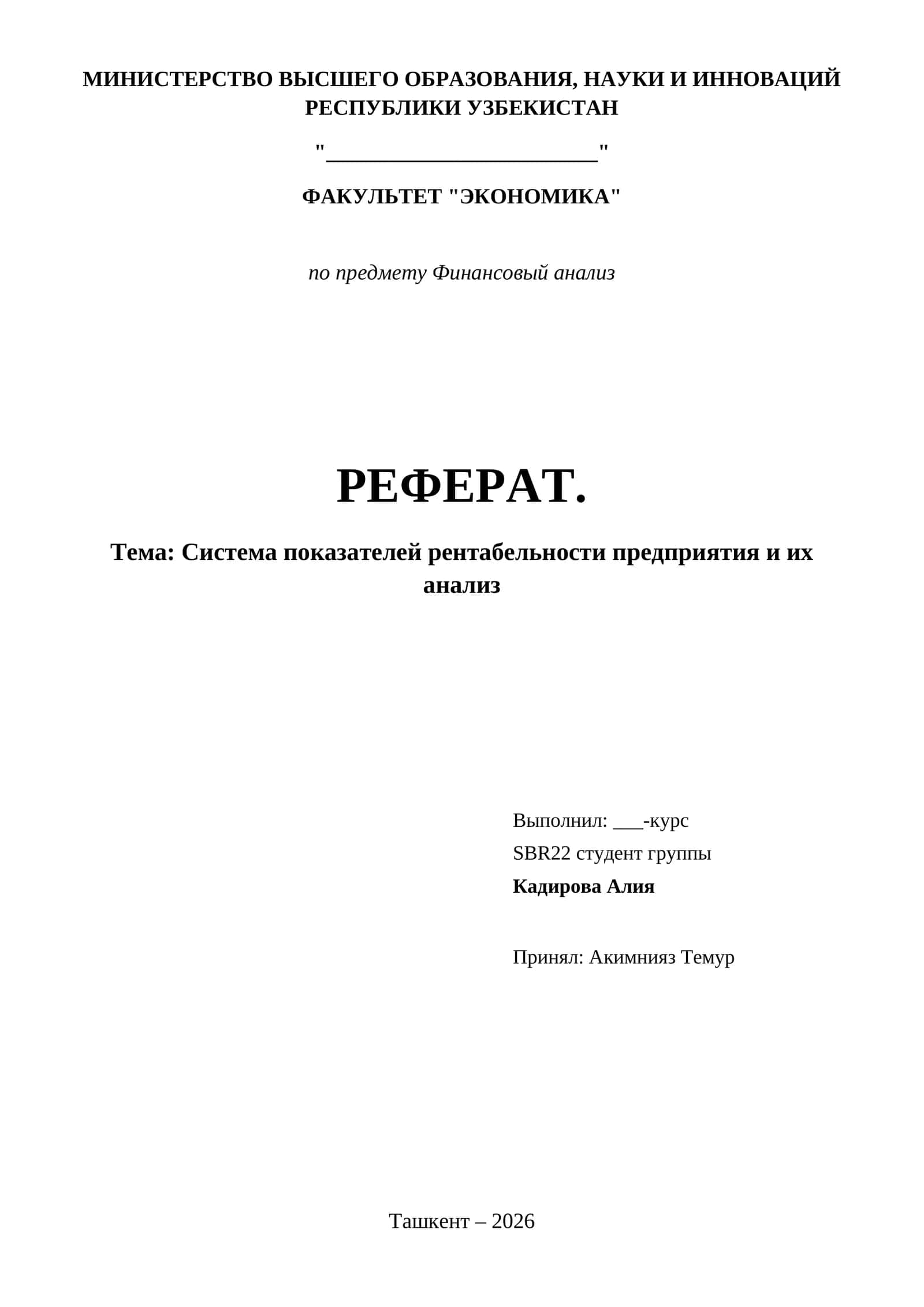 МИНИСТЕРСТВО ВЫСШЕГО ОБРАЗОВАНИЯ, НАУКИ И ИННОВАЦИЙ РЕСПУБЛИКИ УЗБЕКИСТАН

"________________________"

ФАКУЛЬТЕТ "ЭКОНОМИКА"

по предмету Финансовый анализ

РЕФЕРАТ.

Тема: Система показателей рентабельности предприятия и их анализ

Выполнил: ___-курс
SBR22 студент группы
Кадирова Алия

Принял: Акимнияз Темур

Ташкент – 2026